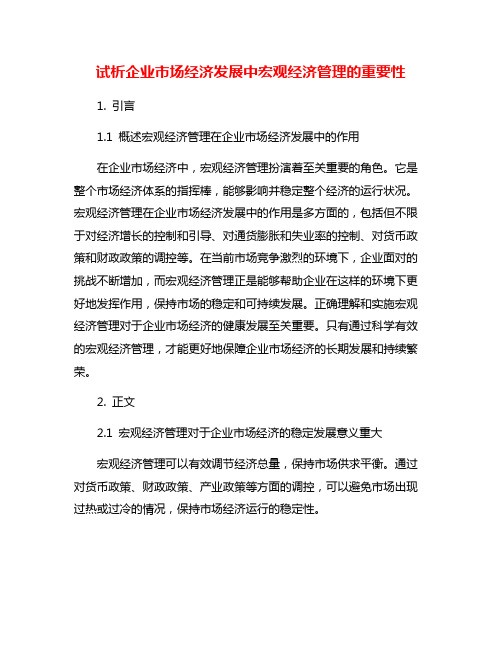 试析企业市场经济发展中宏观经济管理的重要性

1. 引言

1.1 概述宏观经济管理在企业市场经济发展中的作用

在企业市场经济中，宏观经济管理扮演着至关重要的角色。它是整个市场经济体系的指挥棒，能够影响并稳定整个经济的运行状况。宏观经济管理在企业市场经济发展中的作用是多方面的，包括但不限于对经济增长的控制和引导、对通货膨胀和失业率的控制、对货币政策和财政政策的调控等。在当前市场竞争激烈的环境下，企业面对的挑战不断增加，而宏观经济管理正是能够帮助企业在这样的环境下更好地发挥作用，保持市场的稳定和可持续发展。正确理解和实施宏观经济管理对于企业市场经济的健康发展至关重要。只有通过科学有效的宏观经济管理，才能更好地保障企业市场经济的长期发展和持续繁荣。

2. 正文

2.1 宏观经济管理对于企业市场经济的稳定发展意义重大

宏观经济管理可以有效调节经济总量，保持市场供求平衡。通过对货币政策、财政政策、产业政策等方面的调控，可以避免市场出现过热或过冷的情况，保持市场经济运行的稳定性。